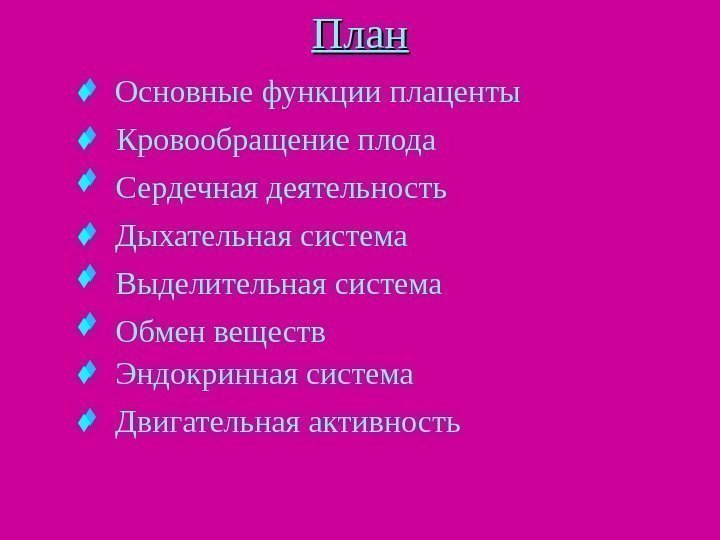 План

• Основные функции плаценты
• Кровообращение плода
• Сердечная деятельность
• Дыхательная система
• Выделительная система
• Обмен веществ
• Эндокринная система
• Двигательная активность